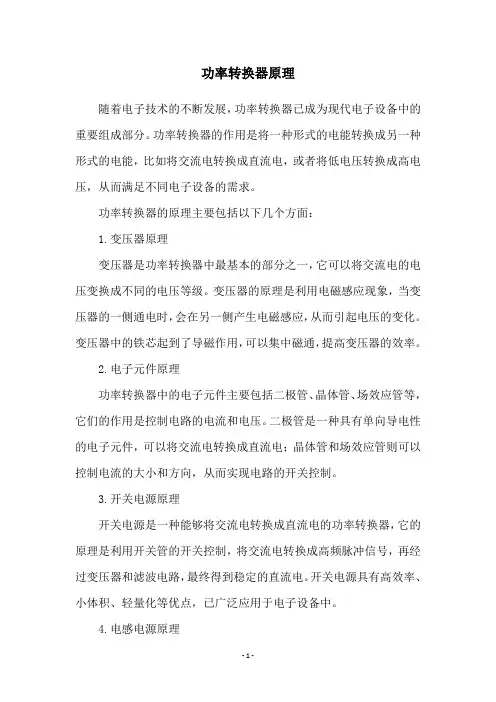 功率转换器原理

随着电子技术的不断发展，功率转换器已成为现代电子设备中的重要组成部分。功率转换器的作用是将一种形式的电能转换成另一种形式的电能，比如将交流电转换成直流电，或者将低电压转换成高电压，从而满足不同电子设备的需求。

功率转换器的原理主要包括以下几个方面：

1. 变压器原理

变压器是功率转换器中最基本的部分之一，它可以将交流电的电压变换成不同的电压等级。变压器的原理是利用电磁感应现象，当变压器的一侧通电时，会在另一侧产生电磁感应，从而引起电压的变化。变压器中的铁芯起到了导磁作用，可以集中磁通，提高变压器的效率。

2. 电子元件原理

功率转换器中的电子元件主要包括二极管、晶体管、场效应管等，它们的作用是控制电路的电流和电压。二极管是一种具有单向导电性的电子元件，可以将交流电转换成直流电；晶体管和场效应管则可以控制电流的大小和方向，从而实现电路的开关控制。

3. 开关电源原理

开关电源是一种能够将交流电转换成直流电的功率转换器，它的原理是利用开关管的开关控制，将交流电转换成高频脉冲信号，再经过变压器和滤波电路，最终得到稳定的直流电。开关电源具有高效率、小体积、轻量化等优点，已广泛应用于电子设备中。

4. 电感电源原理

- 1 -